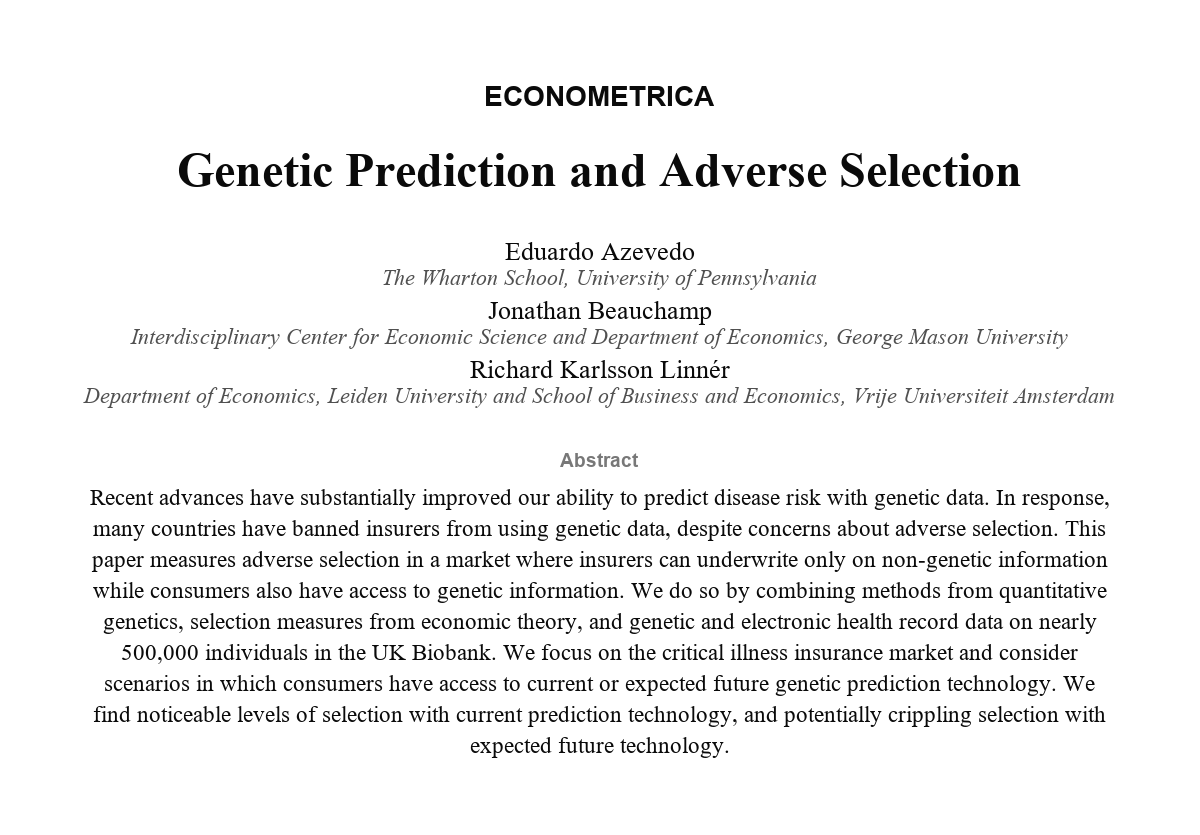 ECONOMETRICA

Genetic Prediction and Adverse Selection

Eduardo Azevedo
The Wharton School, University of Pennsylvania
Jonathan Beauchamp
Interdisciplinary Center for Economic Science and Department of Economics, George Mason University
Richard Karlsson Linnér
Department of Economics, Leiden University and School of Business and Economics, Vrije Universiteit Amsterdam

Abstract

Recent advances have substantially improved our ability to predict disease risk with genetic data. In response, many countries have banned insurers from using genetic data, despite concerns about adverse selection. This paper measures adverse selection in a market where insurers can underwrite only on non-genetic information while consumers also have access to genetic information. We do so by combining methods from quantitative genetics, selection measures from economic theory, and genetic and electronic health record data on nearly 500,000 individuals in the UK Biobank. We focus on the critical illness insurance market and consider scenarios in which consumers have access to current or expected future genetic prediction technology. We find noticeable levels of selection with current prediction technology, and potentially crippling selection with expected future technology.